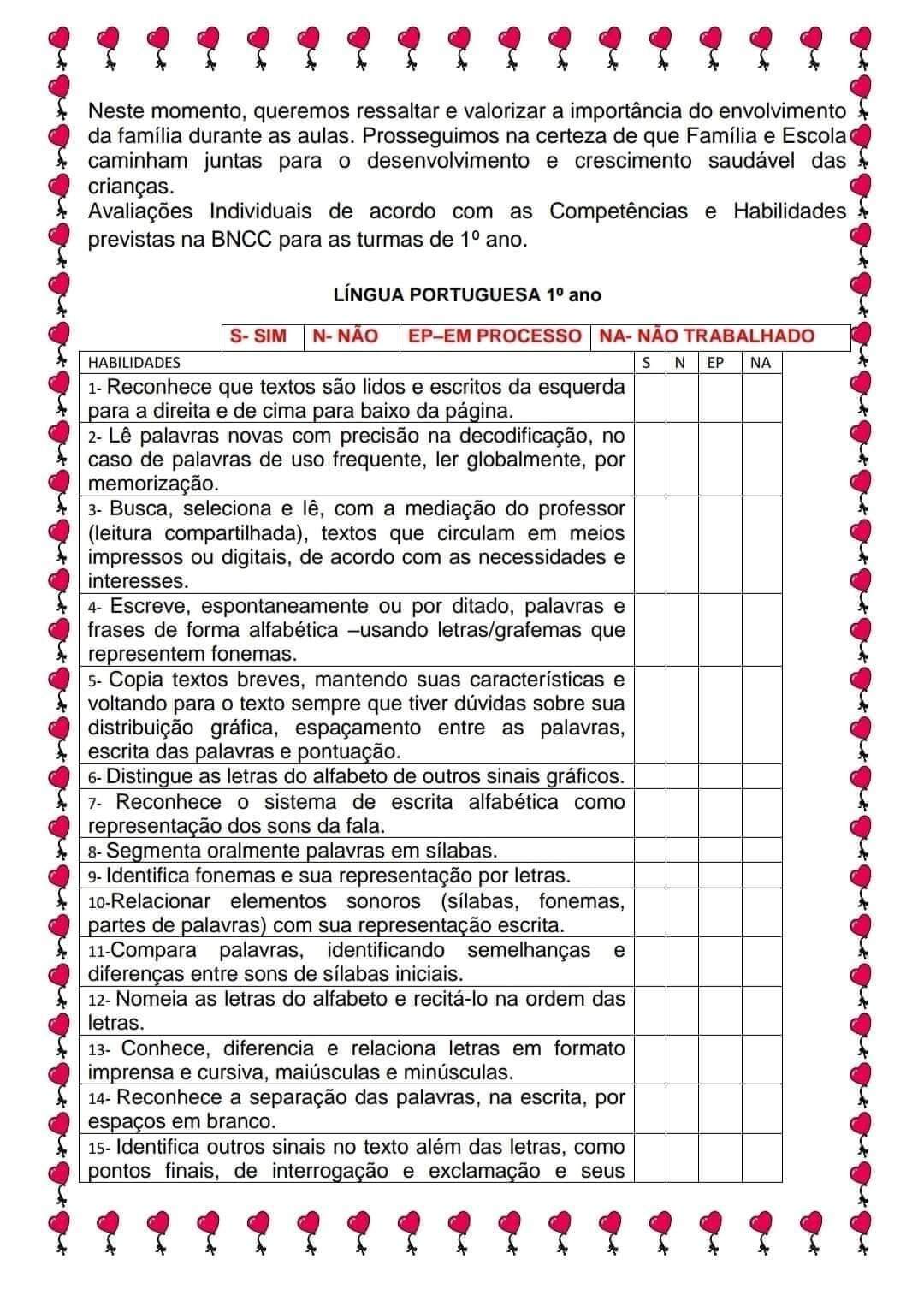 Neste momento, queremos ressaltar e valorizar a importância do envolvimento da família durante as aulas. Prosseguimos na certeza de que Família e Escola caminham juntas para o desenvolvimento e crescimento saudável das crianças.
Avaliações Individuais de acordo com as Competências e Habilidades previstas na BNCC para as turmas de 1º ano.

LÍNGUA PORTUGUESA 1º ano

| S- SIM | N- NÃO | EP–EM PROCESSO | NA- NÃO TRABALHADO |
|---|---|---|---|

| HABILIDADES | S | N | EP | NA |
|---|---|---|---|---|
| 1- Reconhece que textos são lidos e escritos da esquerda para a direita e de cima para baixo da página. | | | | |
| 2- Lê palavras novas com precisão na decodificação, no caso de palavras de uso frequente, ler globalmente, por memorização. | | | | |
| 3- Busca, seleciona e lê, com a mediação do professor (leitura compartilhada), textos que circulam em meios impressos ou digitais, de acordo com as necessidades e interesses. | | | | |
| 4- Escreve, espontaneamente ou por ditado, palavras e frases de forma alfabética –usando letras/grafemas que representem fonemas. | | | | |
| 5- Copia textos breves, mantendo suas características e voltando para o texto sempre que tiver dúvidas sobre sua distribuição gráfica, espaçamento entre as palavras, escrita das palavras e pontuação. | | | | |
| 6- Distingue as letras do alfabeto de outros sinais gráficos. | | | | |
| 7- Reconhece o sistema de escrita alfabética como representação dos sons da fala. | | | | |
| 8- Segmenta oralmente palavras em sílabas. | | | | |
| 9- Identifica fonemas e sua representação por letras. | | | | |
| 10-Relacionar elementos sonoros (sílabas, fonemas, partes de palavras) com sua representação escrita. | | | | |
| 11-Compara palavras, identificando semelhanças e diferenças entre sons de sílabas iniciais. | | | | |
| 12- Nomeia as letras do alfabeto e recitá-lo na ordem das letras. | | | | |
| 13- Conhece, diferencia e relaciona letras em formato imprensa e cursiva, maiúsculas e minúsculas. | | | | |
| 14- Reconhece a separação das palavras, na escrita, por espaços em branco. | | | | |
| 15- Identifica outros sinais no texto além das letras, como pontos finais, de interrogação e exclamação e seus | | | | |